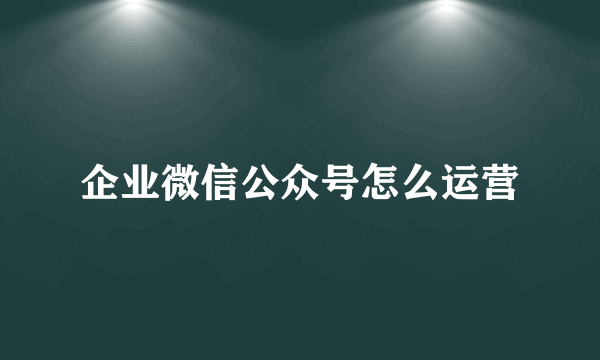 企业微信公众号怎么运营